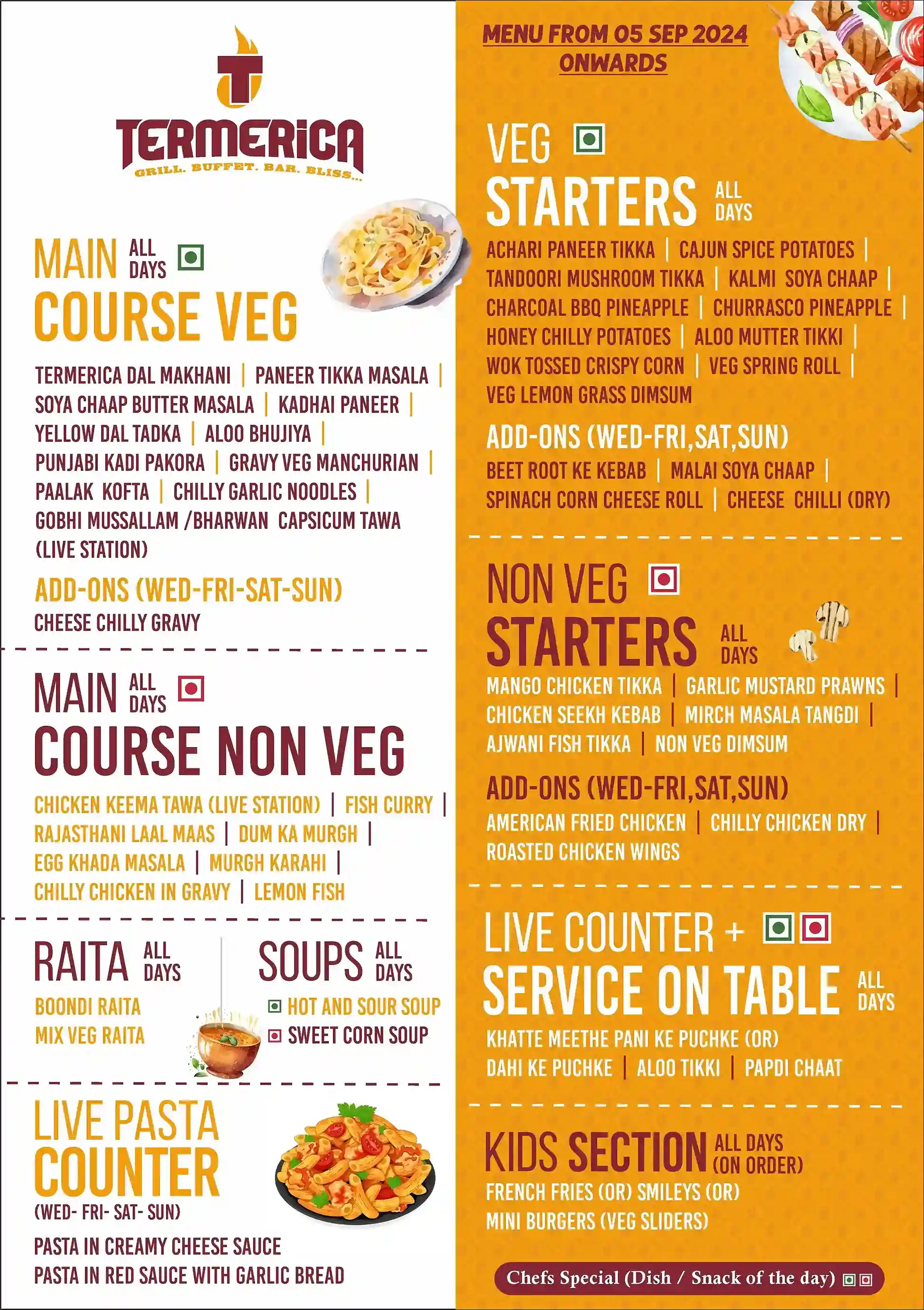 TERMERICA
GRILL. BUFFET. BAR. BLISS...

MAIN ALL DAYS
COURSE VEG

TERMERICA DAL MAKHANI | PANEER TIKKA MASALA | SOYA CHAAP BUTTER MASALA | KADHAI PANEER | YELLOW DAL TADKA | ALOO BHUJIYA | PUNJABI KADI PAKORA | GRAVY VEG MANCHURIAN | PAALAK KOFTA | CHILLY GARLIC NOODLES | GOBHI MUSSALLAM /BHARWAN CAPSICUM TAWA (LIVE STATION)

ADD-ONS (WED-FRI-SAT-SUN)
CHEESE CHILLY GRAVY

MAIN ALL DAYS
COURSE NON VEG

CHICKEN KEEMA TAWA (LIVE STATION) | FISH CURRY | RAJASTHANI LAAL MAAS | DUM KA MURGH | EGG KHADA MASALA | MURGH KARAHI | CHILLY CHICKEN IN GRAVY | LEMON FISH

RAITA ALL DAYS
BOONDI RAITA
MIX VEG RAITA

SOUPS ALL DAYS
HOT AND SOUR SOUP
SWEET CORN SOUP

LIVE PASTA COUNTER
(WED- FRI- SAT- SUN)
PASTA IN CREAMY CHEESE SAUCE
PASTA IN RED SAUCE WITH GARLIC BREAD

MENU FROM 05 SEP 2024 ONWARDS

VEG
STARTERS ALL DAYS

ACHARI PANEER TIKKA | CAJUN SPICE POTATOES | TANDOORI MUSHROOM TIKKA | KALMI SOYA CHAAP | CHARCOAL BBQ PINEAPPLE | CHURRASCO PINEAPPLE | HONEY CHILLY POTATOES | ALOO MUTTER TIKKI | WOK TOSSED CRISPY CORN | VEG SPRING ROLL | VEG LEMON GRASS DIMSUM

ADD-ONS (WED-FRI,SAT,SUN)
BEET ROOT KE KEBAB | MALAI SOYA CHAAP | SPINACH CORN CHEESE ROLL | CHEESE CHILLI (DRY)

NON VEG
STARTERS ALL DAYS

MANGO CHICKEN TIKKA | GARLIC MUSTARD PRAWNS | CHICKEN SEEKH KEBAB | MIRCH MASALA TANGDI | AJWANI FISH TIKKA | NON VEG DIMSUM

ADD-ONS (WED-FRI,SAT,SUN)
AMERICAN FRIED CHICKEN | CHILLY CHICKEN DRY | ROASTED CHICKEN WINGS

LIVE COUNTER +
SERVICE ON TABLE ALL DAYS
KHATTE MEETHE PANI KE PUCHKE (OR)
DAHI KE PUCHKE | ALOO TIKKI | PAPDI CHAAT

KIDS SECTION ALL DAYS (ON ORDER)
FRENCH FRIES (OR) SMILEYS (OR)
MINI BURGERS (VEG SLIDERS)

Chefs Special (Dish / Snack of the day)